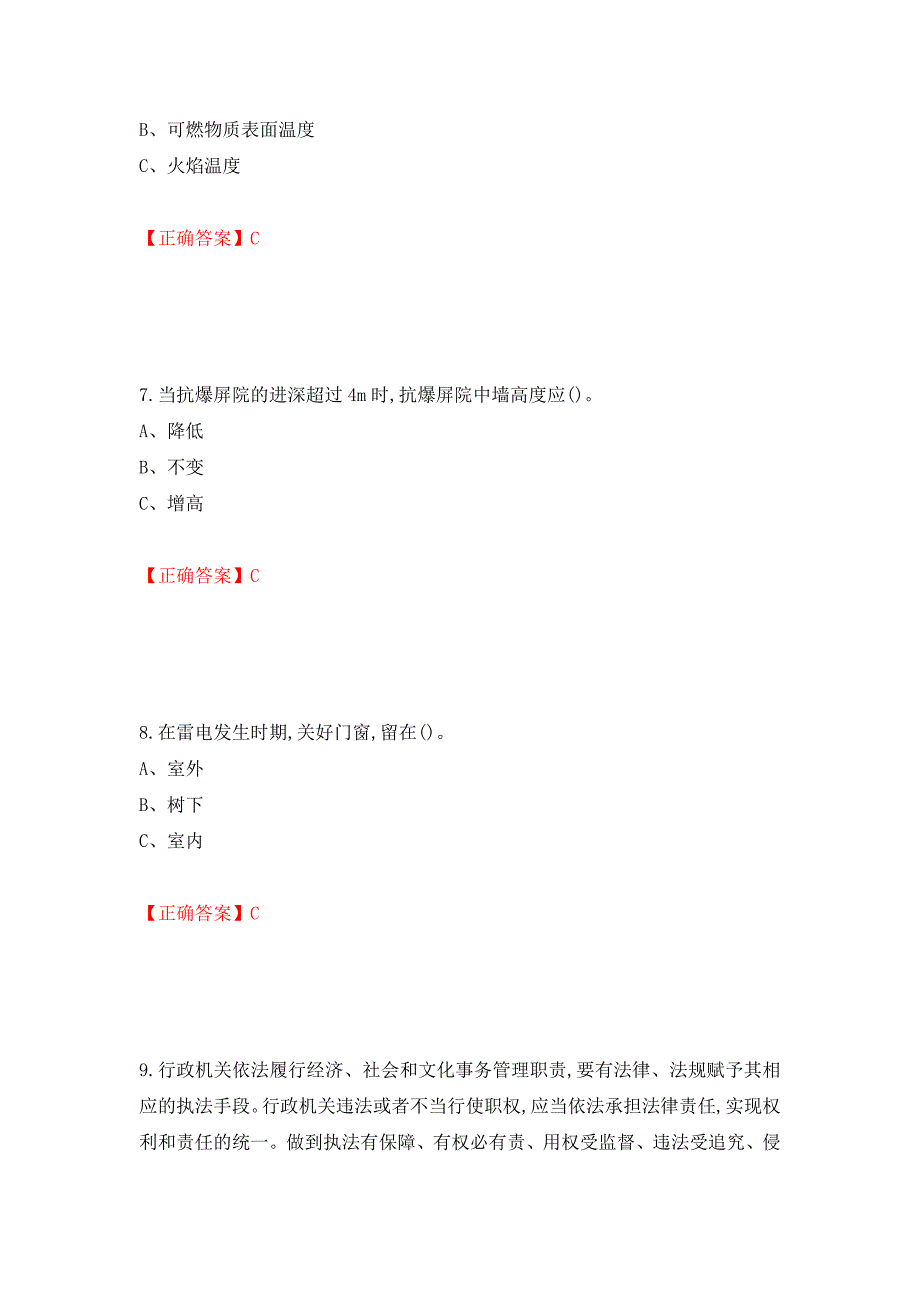 B、可燃物质表面温度

C、火焰温度

【正确答案】C

7.当抗爆屏院的进深超过 4m 时,抗爆屏院中墙高度应()。

A、降低

B、不变

C、增高

【正确答案】C

8.在雷电发生时期,关好门窗,留在()。

A、室外

B、树下

C、室内

【正确答案】C

9.行政机关依法履行经济、社会和文化事务管理职责,要有法律、法规赋予其相应的执法手段。行政机关违法或者不当行使职权,应当依法承担法律责任,实现权利和责任的统一。做到执法有保障、有权必有责、用权受监督、违法受追究、侵